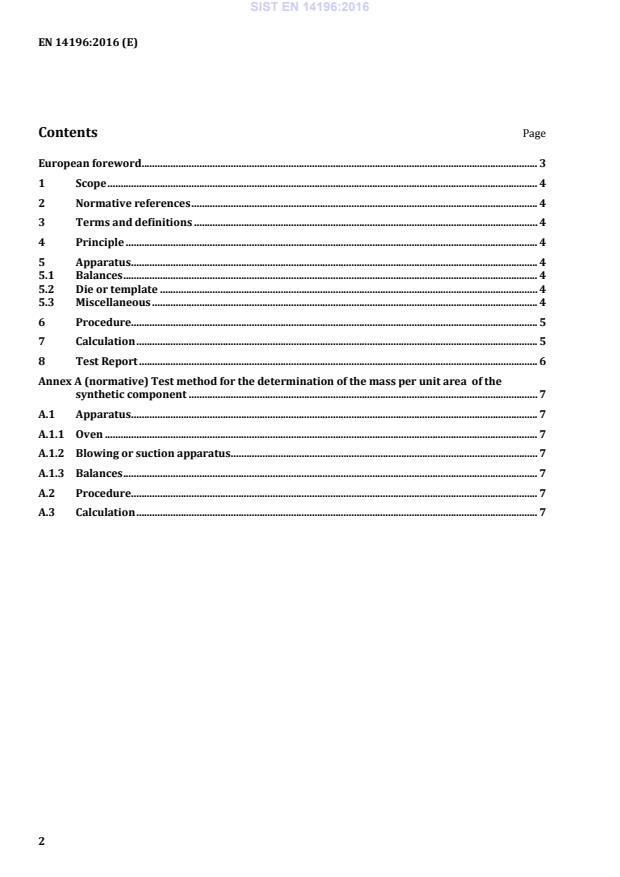 SIST EN 14196:2016

EN 14196:2016 (E)

Contents Page

European foreword 3
1 Scope 4
2 Normative references 4
3 Terms and definitions 4
4 Principle 4
5 Apparatus 4
5.1 Balances 4
5.2 Die or template 4
5.3 Miscellaneous 4
6 Procedure 5
7 Calculation 5
8 Test Report 6
Annex A (normative) Test method for the determination of the mass per unit area of the synthetic component 7
A.1 Apparatus 7
A.1.1 Oven 7
A.1.2 Blowing or suction apparatus 7
A.1.3 Balances 7
A.2 Procedure 7
A.3 Calculation 7

2